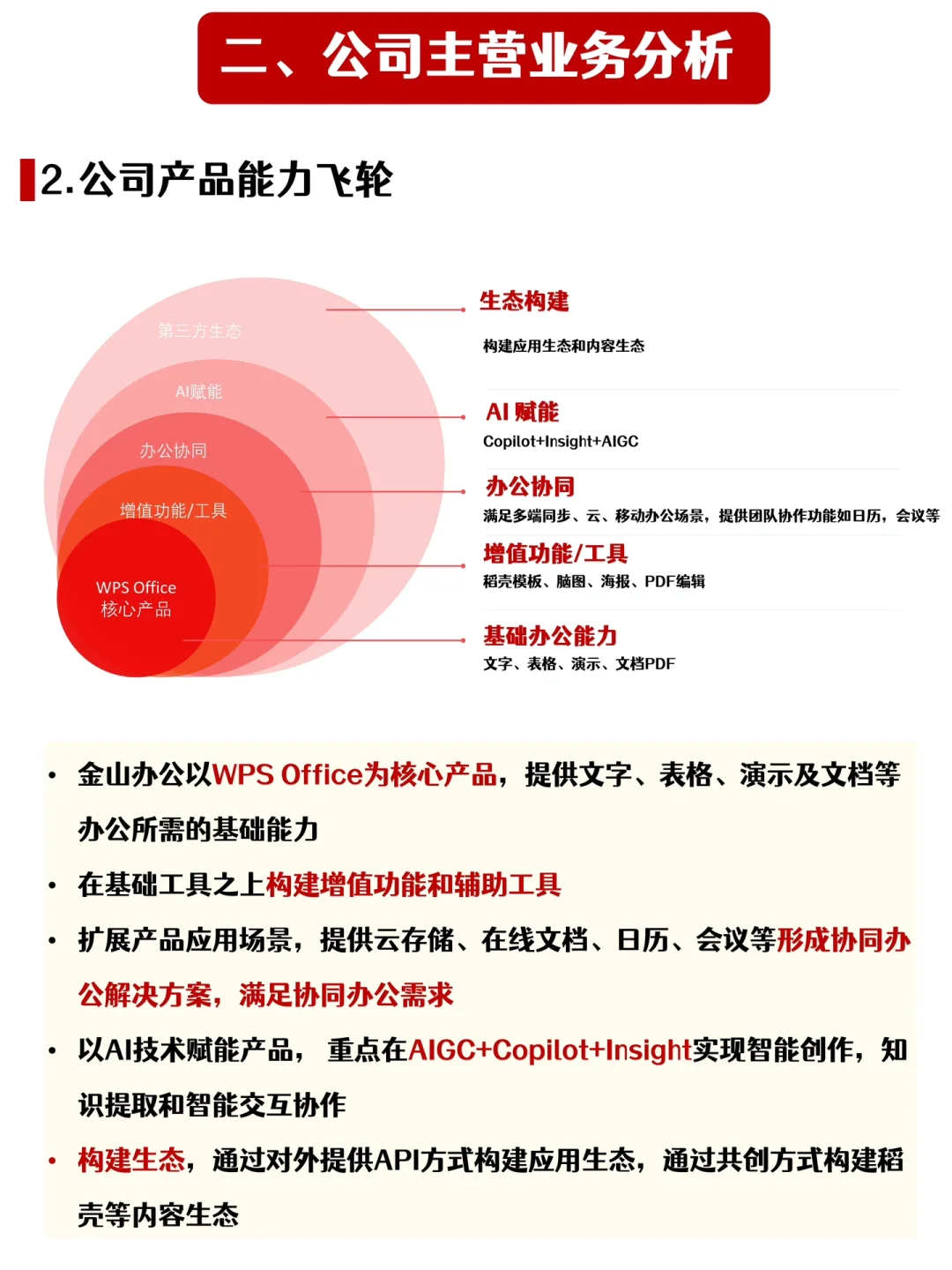 二、公司主营业务分析

2.公司产品能力飞轮

第三方生态

AI赋能

办公协同

增值功能/工具

WPS Office
核心产品

生态构建

构建应用生态和内容生态

AI 赋能

Copilot+Insight+AIGC

办公协同

满足多端同步、云、移动办公场景，提供团队协作功能如日历，会议等

增值功能/工具

稻壳模板、脑图、海报、PDF编辑

基础办公能力

文字、表格、演示、文档PDF

• 金山办公以WPS Office为核心产品，提供文字、表格、演示及文档等办公所需的基础能力

• 在基础工具之上构建增值功能和辅助工具

• 扩展产品应用场景，提供云存储、在线文档、日历、会议等形成协同办公解决方案，满足协同办公需求

• 以AI技术赋能产品， 重点在AIGC+Copilot+Insight实现智能创作，知识提取和智能交互协作

• 构建生态，通过对外提供API方式构建应用生态，通过共创方式构建稻壳等内容生态